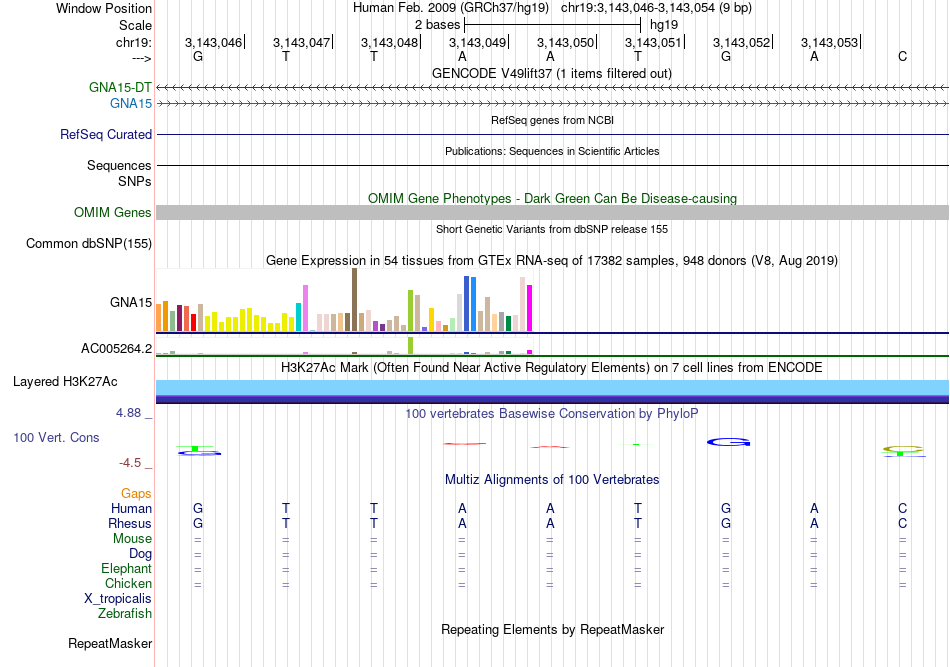 Window Position Human Feb. 2009 (GRCh37/hg19) chr19:3,143,046-3,143,054 (9 bp)
Scale 2 bases hg19
chr19: 3,143,046 3,143,047 3,143,048 3,143,049 3,143,050 3,143,051 3,143,052 3,143,053
---> G T T A A T G A C
GENCODE V49lift37 (1 items filtered out)
GNA15-DT
GNA15
RefSeq genes from NCBI
RefSeq Curated
Publications: Sequences in Scientific Articles
Sequences
SNPs
OMIM Gene Phenotypes - Dark Green Can Be Disease-causing
OMIM Genes
Short Genetic Variants from dbSNP release 155
Common dbSNP(155)
Gene Expression in 54 tissues from GTEx RNA-seq of 17382 samples, 948 donors (V8, Aug 2019)
GNA15
AC005264.2
H3K27Ac Mark (Often Found Near Active Regulatory Elements) on 7 cell lines from ENCODE
Layered H3K27Ac
4.88 _
100 vertebrates Basewise Conservation by PhyloP
100 Vert. Cons
-4.5 _
Multiz Alignments of 100 Vertebrates
Gaps
Human G T T A A T G A C
Rhesus G T T A A T G A C
Mouse = = = = = = = = =
Dog = = = = = = = = =
Elephant = = = = = = = = =
Chicken = = = = = = = = =
X_tropicalis
Zebrafish
Repeating Elements by RepeatMasker
RepeatMasker